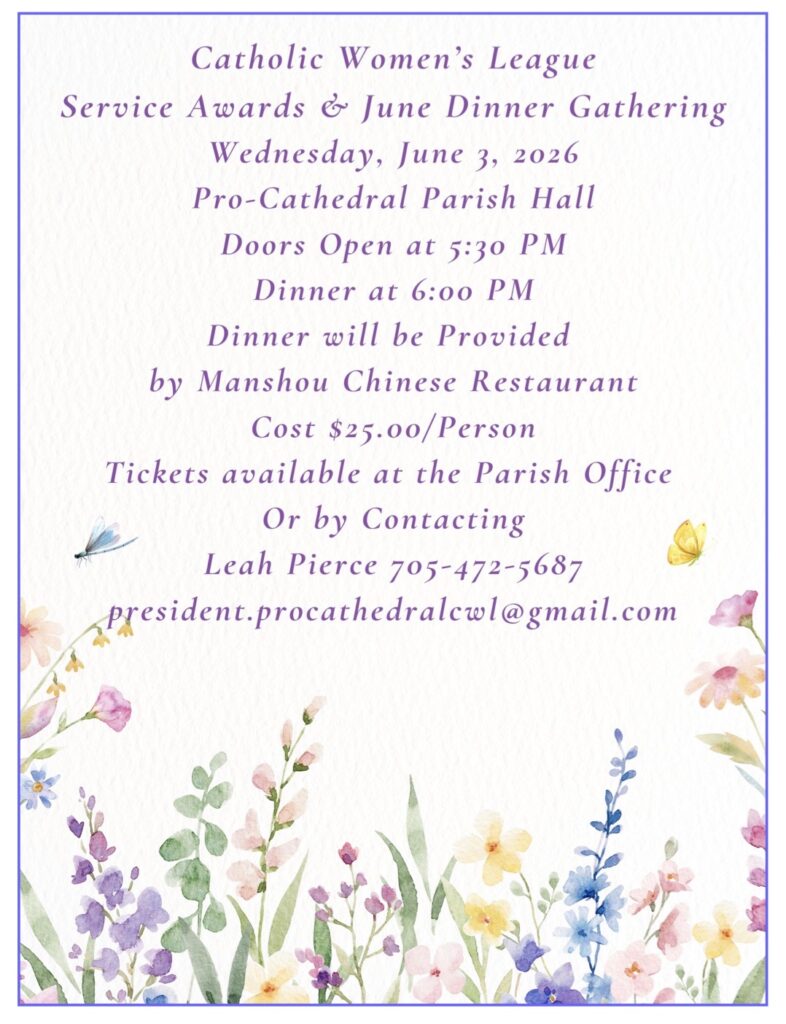 Catholic Women's League
Service Awards & June Dinner Gathering
Wednesday, June 3, 2026
Pro-Cathedral Parish Hall
Doors Open at 5:30 PM
Dinner at 6:00 PM
Dinner will be Provided
by Manshou Chinese Restaurant
Cost $25.00/Person
Tickets available at the Parish Office
Or by Contacting
Leah Pierce 705-472-5687
president.procathedralcwl@gmail.com